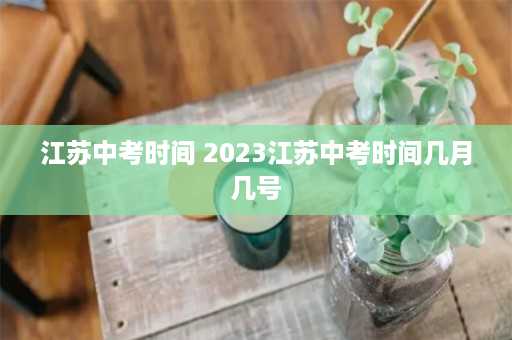 江苏中考时间 2023江苏中考时间几月几号